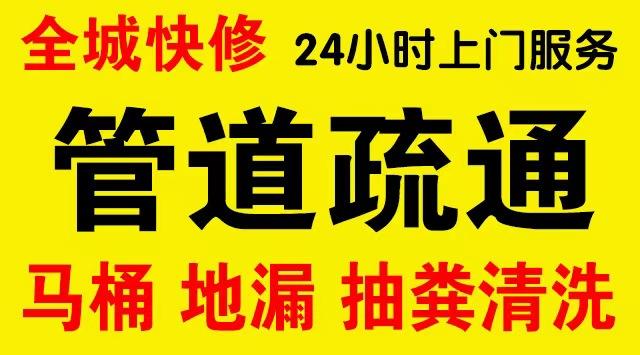 全城快修 24小时上门服务

管道疏通

马桶 地漏 抽粪清洗